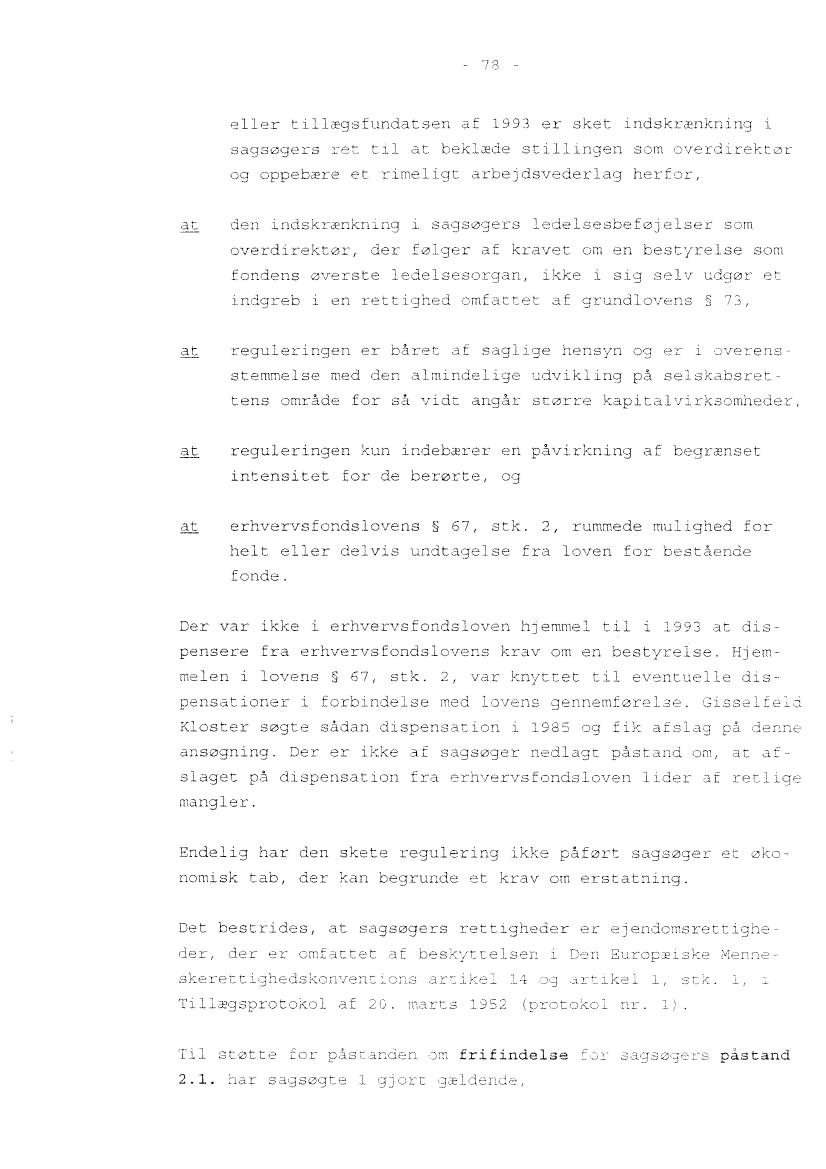 - 78 -

eller tillægsfundatsen af 1993 er sket indskrænkning i sagsøgers ret til at beklæde stillingen som overdirektør og oppebære et rimeligt arbejdsvederlag herfor,

at den indskrænkning i sagsøgers ledelsesbeføjelser som overdirektør, der følger af kravet om en bestyrelse som fondens øverste ledelsesorgan, ikke i sig selv udgør et indgreb i en rettighed omfattet af grundlovens § 73,

at reguleringen er båret af saglige hensyn og er i overensstemmelse med den almindelige udvikling på selskabsrettens område for så vidt angår større kapitalvirksomheder,

at reguleringen kun indebærer en påvirkning af begrænset intensitet for de berørte, og

at erhvervsfondslovens § 67, stk. 2, rummede mulighed for helt eller delvis undtagelse fra loven for bestående fonde.

Der var ikke i erhvervsfondsloven hjemmel til i 1993 at dispensere fra erhvervsfondslovens krav om en bestyrelse. Hjemmelen i lovens § 67, stk. 2, var knyttet til eventuelle dispensationer i forbindelse med lovens gennemførelse. Gisselfeld Kloster søgte sådan dispensation i 1985 og fik afslag på denne ansøgning. Der er ikke af sagsøger nedlagt påstand om, at afslaget på dispensation fra erhvervsfondsloven lider af retlige mangler.

Endelig har den skete regulering ikke påført sagsøger et økonomisk tab, der kan begrunde et krav om erstatning.

Det bestrides, at sagsøgers rettigheder er ejendomsrettigheder, der er omfattet af beskyttelsen i Den Europæiske Menneskerettighedskonventions artikel 14 og artikel 1, stk. 1, i Tillægsprotokol af 20. marts 1952 (protokol nr. 1).

Til støtte for påstanden om frifindelse for sagsøgers påstand 2.1. har sagsøgte 1 gjort gældende,